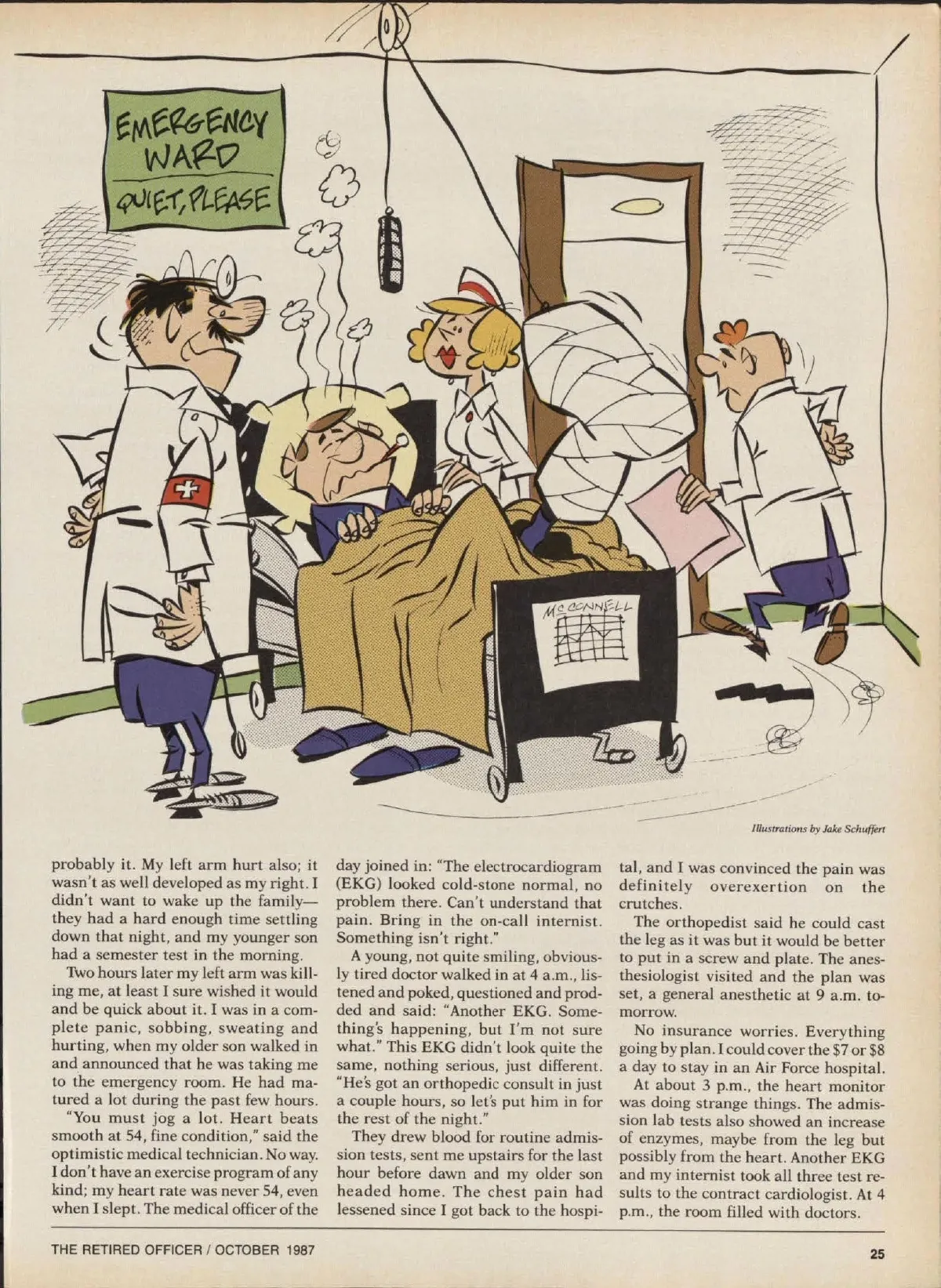 EMERGENCY WARD
QUIET, PLEASE

McCONNELL

Illustrations by Jake Schuffert

probably it. My left arm hurt also; it wasn't as well developed as my right. I didn't want to wake up the family—they had a hard enough time settling down that night, and my younger son had a semester test in the morning.

Two hours later my left arm was killing me, at least I sure wished it would and be quick about it. I was in a complete panic, sobbing, sweating and hurting, when my older son walked in and announced that he was taking me to the emergency room. He had matured a lot during the past few hours.

"You must jog a lot. Heart beats smooth at 54, fine condition," said the optimistic medical technician. No way. I don't have an exercise program of any kind; my heart rate was never 54, even when I slept. The medical officer of the day joined in: "The electrocardiogram (EKG) looked cold-stone normal, no problem there. Can't understand that pain. Bring in the on-call internist. Something isn't right."

A young, not quite smiling, obviously tired doctor walked in at 4 a.m., listened and poked, questioned and prodded and said: "Another EKG. Something's happening, but I'm not sure what." This EKG didn't look quite the same, nothing serious, just different. "He's got an orthopedic consult in just a couple hours, so let's put him in for the rest of the night."

They drew blood for routine admission tests, sent me upstairs for the last hour before dawn and my older son headed home. The chest pain had lessened since I got back to the hospital, and I was convinced the pain was definitely overexertion on the crutches.

The orthopedist said he could cast the leg as it was but it would be better to put in a screw and plate. The anesthesiologist visited and the plan was set, a general anesthetic at 9 a.m. tomorrow.

No insurance worries. Everything going by plan. I could cover the $7 or $8 a day to stay in an Air Force hospital.

At about 3 p.m., the heart monitor was doing strange things. The admission lab tests also showed an increase of enzymes, maybe from the leg but possibly from the heart. Another EKG and my internist took all three test results to the contract cardiologist. At 4 p.m., the room filled with doctors.

THE RETIRED OFFICER / OCTOBER 1987

25